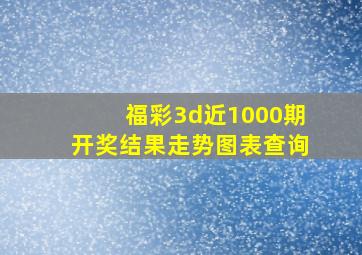 福彩3d近1000期
开奖结果走势图表查询